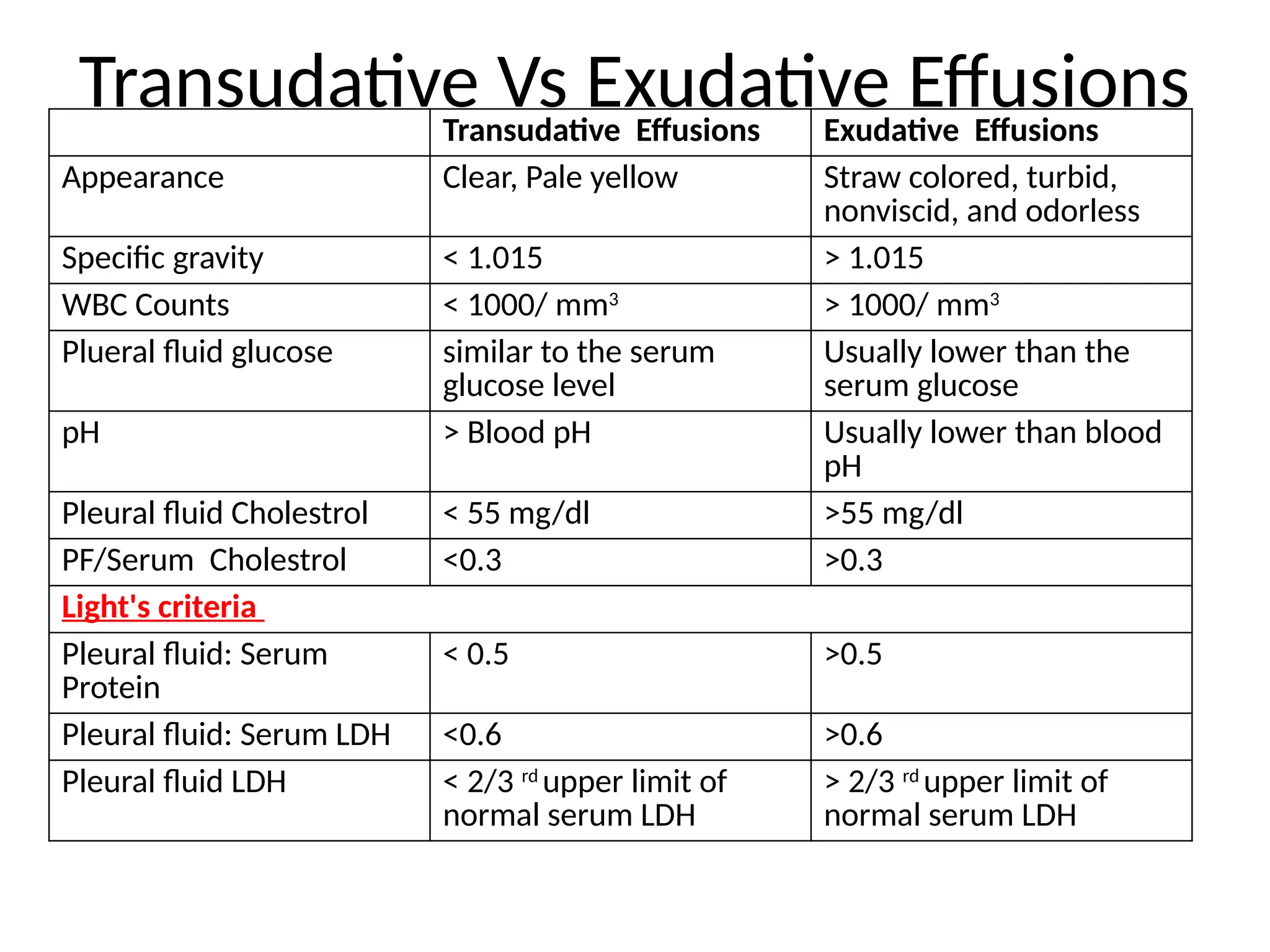 Transudative Vs Exudative Effusions

| | Transudative Effusions | Exudative Effusions |
|---|---|---|
| Appearance | Clear, Pale yellow | Straw colored, turbid, nonviscid, and odorless |
| Specific gravity | < 1.015 | > 1.015 |
| WBC Counts | < 1000/ $mm^3$ | > 1000/ $mm^3$ |
| Plueral fluid glucose | similar to the serum glucose level | Usually lower than the serum glucose |
| pH | > Blood pH | Usually lower than blood pH |
| Pleural fluid Cholestrol | < 55 mg/dl | >55 mg/dl |
| PF/Serum Cholestrol | <0.3 | >0.3 |
| Light's criteria | | |
| Pleural fluid: Serum Protein | < 0.5 | >0.5 |
| Pleural fluid: Serum LDH | <0.6 | >0.6 |
| Pleural fluid LDH | < 2/3 $^{rd}$ upper limit of normal serum LDH | > 2/3 $^{rd}$ upper limit of normal serum LDH |